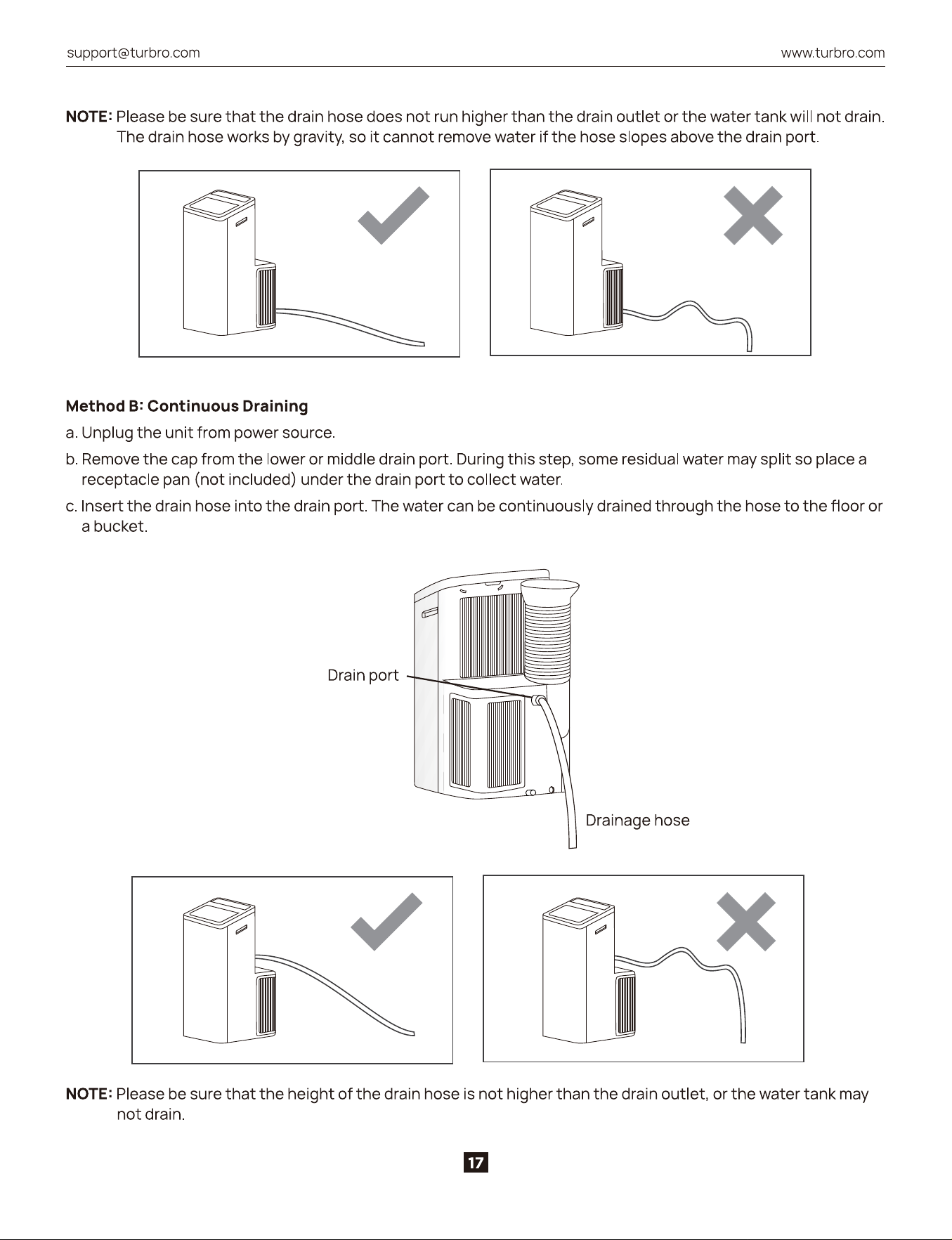 support@turbro.com www.turbro.com

NOTE: Please be sure that the drain hose does not run higher than the drain outlet or the water tank will not drain. The drain hose works by gravity, so it cannot remove water if the hose slopes above the drain port.

Method B: Continuous Draining

a. Unplug the unit from power source.

b. Remove the cap from the lower or middle drain port. During this step, some residual water may split so place a receptacle pan (not included) under the drain port to collect water.

c. Insert the drain hose into the drain port. The water can be continuously drained through the hose to the floor or a bucket.

Drain port

Drainage hose

NOTE: Please be sure that the height of the drain hose is not higher than the drain outlet, or the water tank may not drain.

17